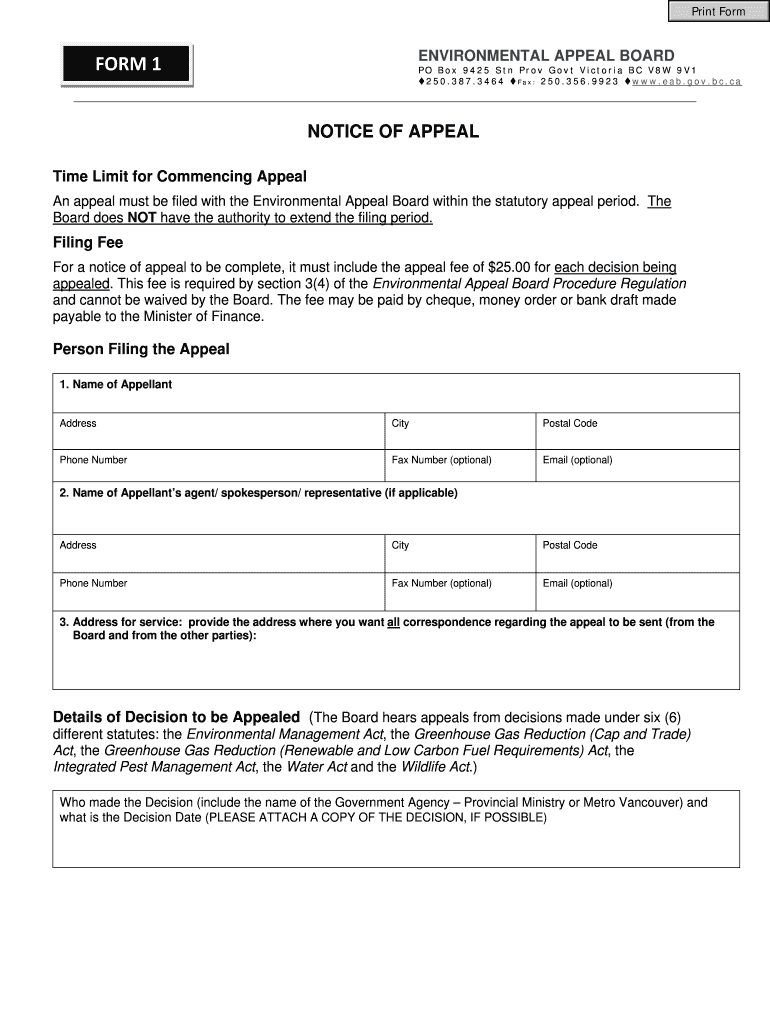 Print Form

FORM 1

ENVIRONMENTAL APPEAL BOARD
PO Box 9425 Stn Prov Govt Victoria BC V8W 9V1
♦250.387.3464 ♦Fax: 250.356.9923 ♦www.eab.gov.bc.ca

NOTICE OF APPEAL

Time Limit for Commencing Appeal

An appeal must be filed with the Environmental Appeal Board within the statutory appeal period. The Board does NOT have the authority to extend the filing period.

Filing Fee

For a notice of appeal to be complete, it must include the appeal fee of $25.00 for each decision being appealed. This fee is required by section 3(4) of the Environmental Appeal Board Procedure Regulation and cannot be waived by the Board. The fee may be paid by cheque, money order or bank draft made payable to the Minister of Finance.

Person Filing the Appeal

| 1. Name of Appellant | | |
|---|---|---|
| Address | City | Postal Code |
| Phone Number | Fax Number (optional) | Email (optional) |
| 2. Name of Appellant's agent/ spokesperson/ representative (if applicable) | | |
| Address | City | Postal Code |
| Phone Number | Fax Number (optional) | Email (optional) |
| 3. Address for service: provide the address where you want all correspondence regarding the appeal to be sent (from the Board and from the other parties): | | |

Details of Decision to be Appealed (The Board hears appeals from decisions made under six (6) different statutes: the Environmental Management Act, the Greenhouse Gas Reduction (Cap and Trade) Act, the Greenhouse Gas Reduction (Renewable and Low Carbon Fuel Requirements) Act, the Integrated Pest Management Act, the Water Act and the Wildlife Act.)

Who made the Decision (include the name of the Government Agency – Provincial Ministry or Metro Vancouver) and what is the Decision Date (PLEASE ATTACH A COPY OF THE DECISION, IF POSSIBLE)